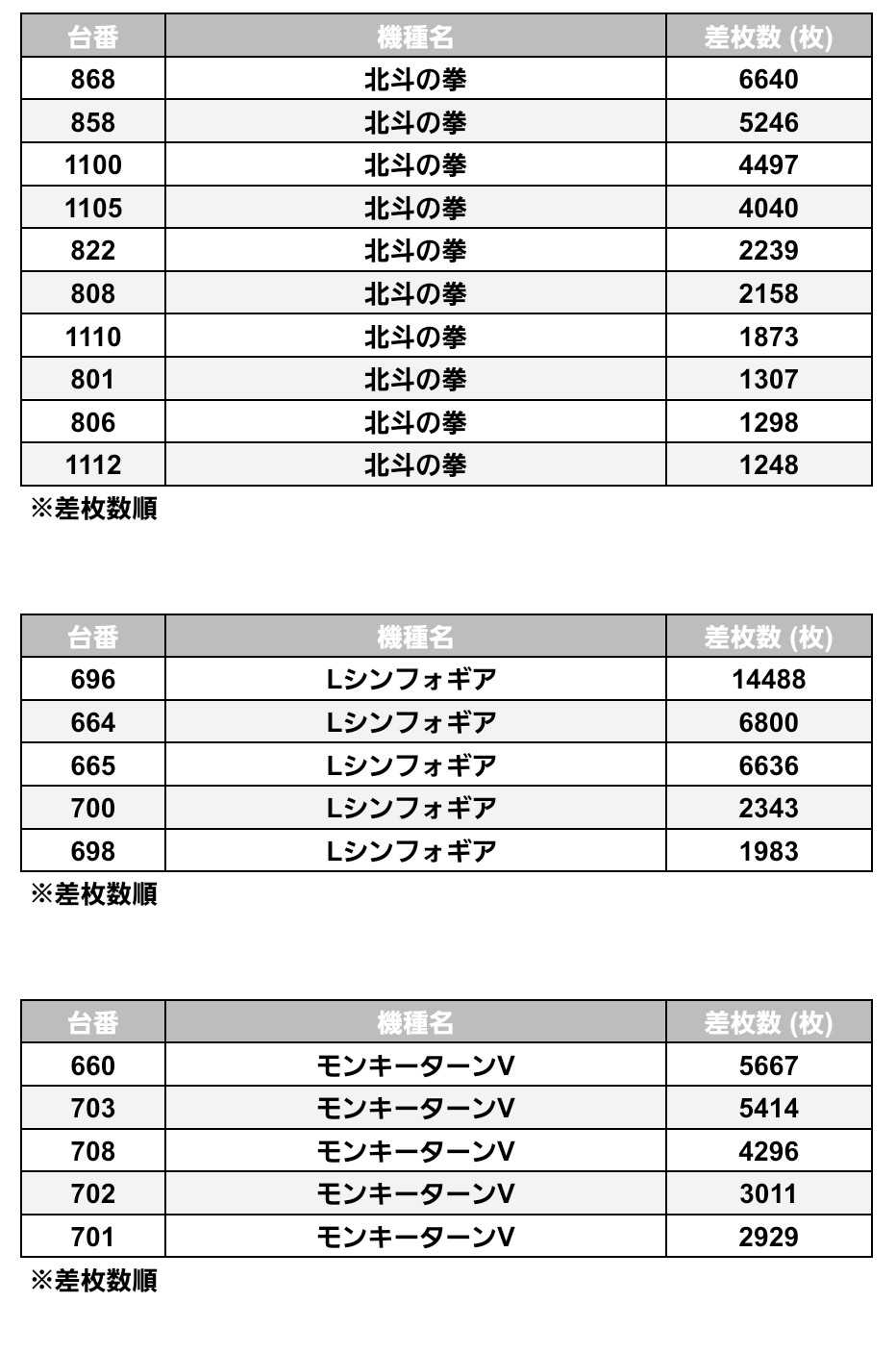 | 台番 | 機種名 | 差枚数 (枚) |
|---|---|---|
| 868 | 北斗の拳 | 6640 |
| 858 | 北斗の拳 | 5246 |
| 1100 | 北斗の拳 | 4497 |
| 1105 | 北斗の拳 | 4040 |
| 822 | 北斗の拳 | 2239 |
| 808 | 北斗の拳 | 2158 |
| 1110 | 北斗の拳 | 1873 |
| 801 | 北斗の拳 | 1307 |
| 806 | 北斗の拳 | 1298 |
| 1112 | 北斗の拳 | 1248 |

※差枚数順

| 台番 | 機種名 | 差枚数 (枚) |
|---|---|---|
| 696 | Lシンフォギア | 14488 |
| 664 | Lシンフォギア | 6800 |
| 665 | Lシンフォギア | 6636 |
| 700 | Lシンフォギア | 2343 |
| 698 | Lシンフォギア | 1983 |

※差枚数順

| 台番 | 機種名 | 差枚数 (枚) |
|---|---|---|
| 660 | モンキーターンV | 5667 |
| 703 | モンキーターンV | 5414 |
| 708 | モンキーターンV | 4296 |
| 702 | モンキーターンV | 3011 |
| 701 | モンキーターンV | 2929 |

※差枚数順